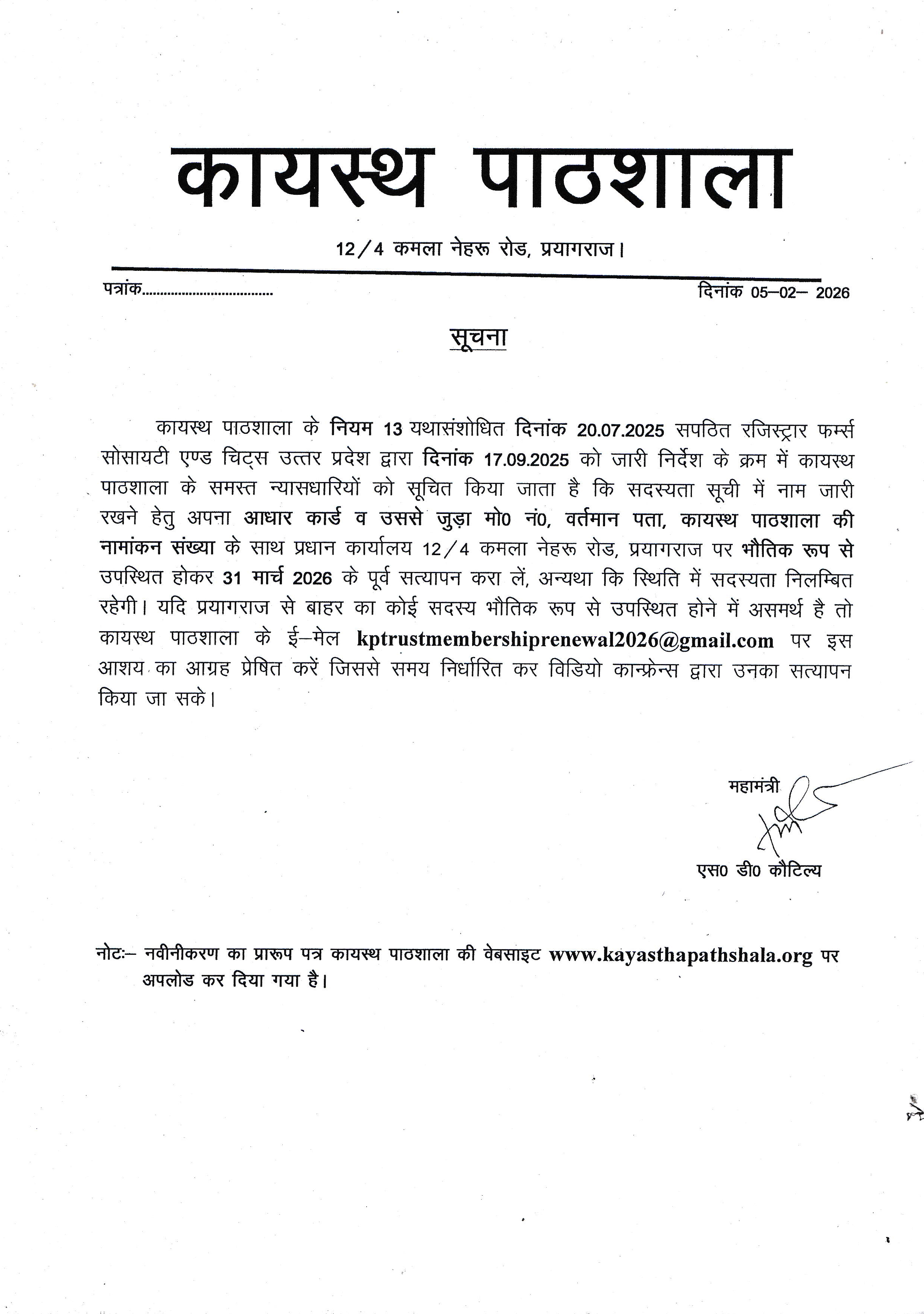 कायस्थ पाठशाला

12/4 कमला नेहरू रोड, प्रयागराज।

पत्रांक.................................... दिनांक 05–02– 2026

सूचना

कायस्थ पाठशाला के नियम 13 यथासंशोधित दिनांक 20.07.2025 सपठित रजिस्ट्रार फर्म्स सोसायटी एण्ड चिट्स उत्तर प्रदेश द्वारा दिनांक 17.09.2025 को जारी निर्देश के क्रम में कायस्थ पाठशाला के समस्त न्यासधारियों को सूचित किया जाता है कि सदस्यता सूची में नाम जारी रखने हेतु अपना आधार कार्ड व उससे जुड़ा मो0 नं0, वर्तमान पता, कायस्थ पाठशाला की नामांकन संख्या के साथ प्रधान कार्यालय 12/4 कमला नेहरू रोड, प्रयागराज पर भौतिक रूप से उपस्थित होकर 31 मार्च 2026 के पूर्व सत्यापन करा लें, अन्यथा कि स्थिति में सदस्यता निलम्बित रहेगी। यदि प्रयागराज से बाहर का कोई सदस्य भौतिक रूप से उपस्थित होने में असमर्थ है तो कायस्थ पाठशाला के ई–मेल kptrustmembershiprenewal2026@gmail.com पर इस आशय का आग्रह प्रेषित करें जिससे समय निर्धारित कर विडियो कान्फ्रेन्स द्वारा उनका सत्यापन किया जा सके।

महामंत्री

एस0 डी0 कौटिल्य

नोटः– नवीनीकरण का प्रारूप पत्र कायस्थ पाठशाला की वेबसाइट www.kayasthapathshala.org पर अपलोड कर दिया गया है।